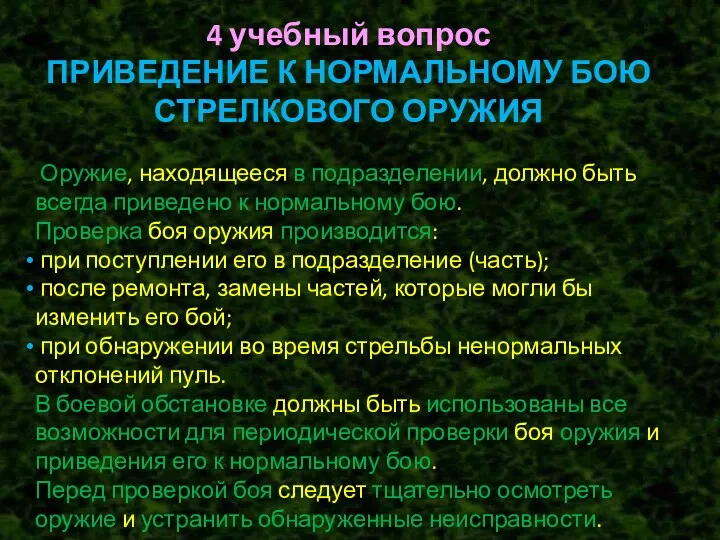 4 учебный вопрос
ПРИВЕДЕНИЕ К НОРМАЛЬНОМУ БОЮ СТРЕЛКОВОГО ОРУЖИЯ

Оружие, находящееся в подразделении, должно быть всегда приведено к нормальному бою.
Проверка боя оружия производится:
• при поступлении его в подразделение (часть);
• после ремонта, замены частей, которые могли бы изменить его бой;
• при обнаружении во время стрельбы ненормальных отклонений пуль.
В боевой обстановке должны быть использованы все возможности для периодической проверки боя оружия и приведения его к нормальному бою.
Перед проверкой боя следует тщательно осмотреть оружие и устранить обнаруженные неисправности.